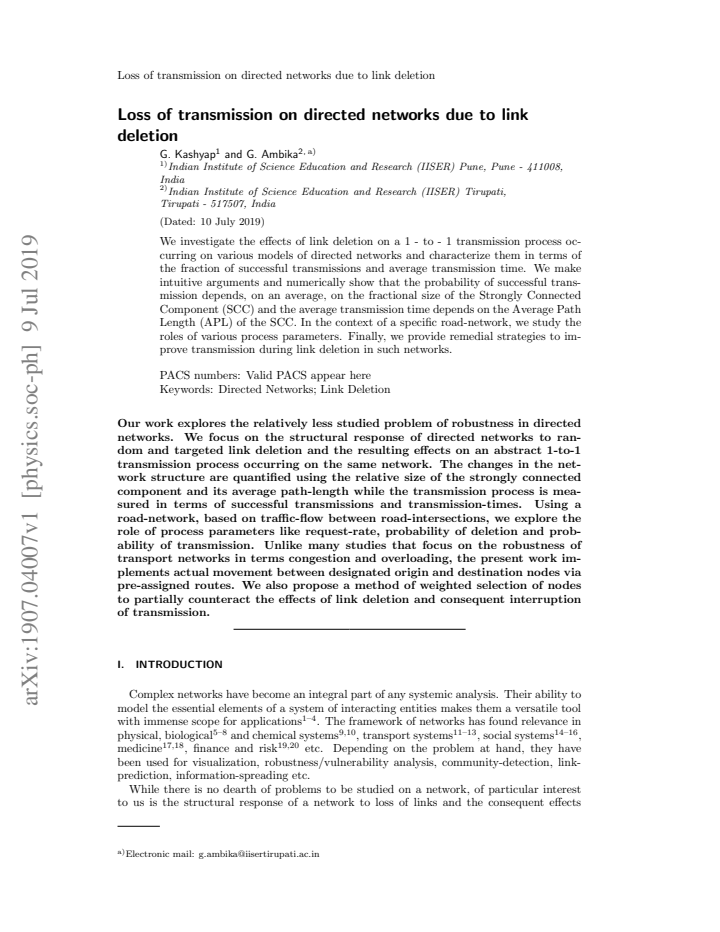 Loss of transmission on directed networks due to link deletion

Loss of transmission on directed networks due to link deletion

G. Kashyap$^{1}$ and G. Ambika$^{2, a)}$
$^{1)}$Indian Institute of Science Education and Research (IISER) Pune, Pune - 411008, India
$^{2)}$Indian Institute of Science Education and Research (IISER) Tirupati, Tirupati - 517507, India

(Dated: 10 July 2019)

We investigate the effects of link deletion on a 1 - to - 1 transmission process occurring on various models of directed networks and characterize them in terms of the fraction of successful transmissions and average transmission time. We make intuitive arguments and numerically show that the probability of successful transmission depends, on an average, on the fractional size of the Strongly Connected Component (SCC) and the average transmission time depends on the Average Path Length (APL) of the SCC. In the context of a specific road-network, we study the roles of various process parameters. Finally, we provide remedial strategies to improve transmission during link deletion in such networks.

PACS numbers: Valid PACS appear here
Keywords: Directed Networks; Link Deletion

Our work explores the relatively less studied problem of robustness in directed networks. We focus on the structural response of directed networks to random and targeted link deletion and the resulting effects on an abstract 1-to-1 transmission process occurring on the same network. The changes in the network structure are quantified using the relative size of the strongly connected component and its average path-length while the transmission process is measured in terms of successful transmissions and transmission-times. Using a road-network, based on traffic-flow between road-intersections, we explore the role of process parameters like request-rate, probability of deletion and probability of transmission. Unlike many studies that focus on the robustness of transport networks in terms congestion and overloading, the present work implements actual movement between designated origin and destination nodes via pre-assigned routes. We also propose a method of weighted selection of nodes to partially counteract the effects of link deletion and consequent interruption of transmission.

I. INTRODUCTION

Complex networks have become an integral part of any systemic analysis. Their ability to model the essential elements of a system of interacting entities makes them a versatile tool with immense scope for applications$^{1-4}$. The framework of networks has found relevance in physical, biological$^{5-8}$ and chemical systems$^{9,10}$, transport systems$^{11-13}$, social systems$^{14-16}$, medicine$^{17,18}$, finance and risk$^{19,20}$ etc. Depending on the problem at hand, they have been used for visualization, robustness/vulnerability analysis, community-detection, link-prediction, information-spreading etc.

While there is no dearth of problems to be studied on a network, of particular interest to us is the structural response of a network to loss of links and the consequent effects

$^{a)}$Electronic mail: g.ambika@iisertirupati.ac.in

arXiv:1907.04007v1 [physics.soc-ph] 9 Jul 2019